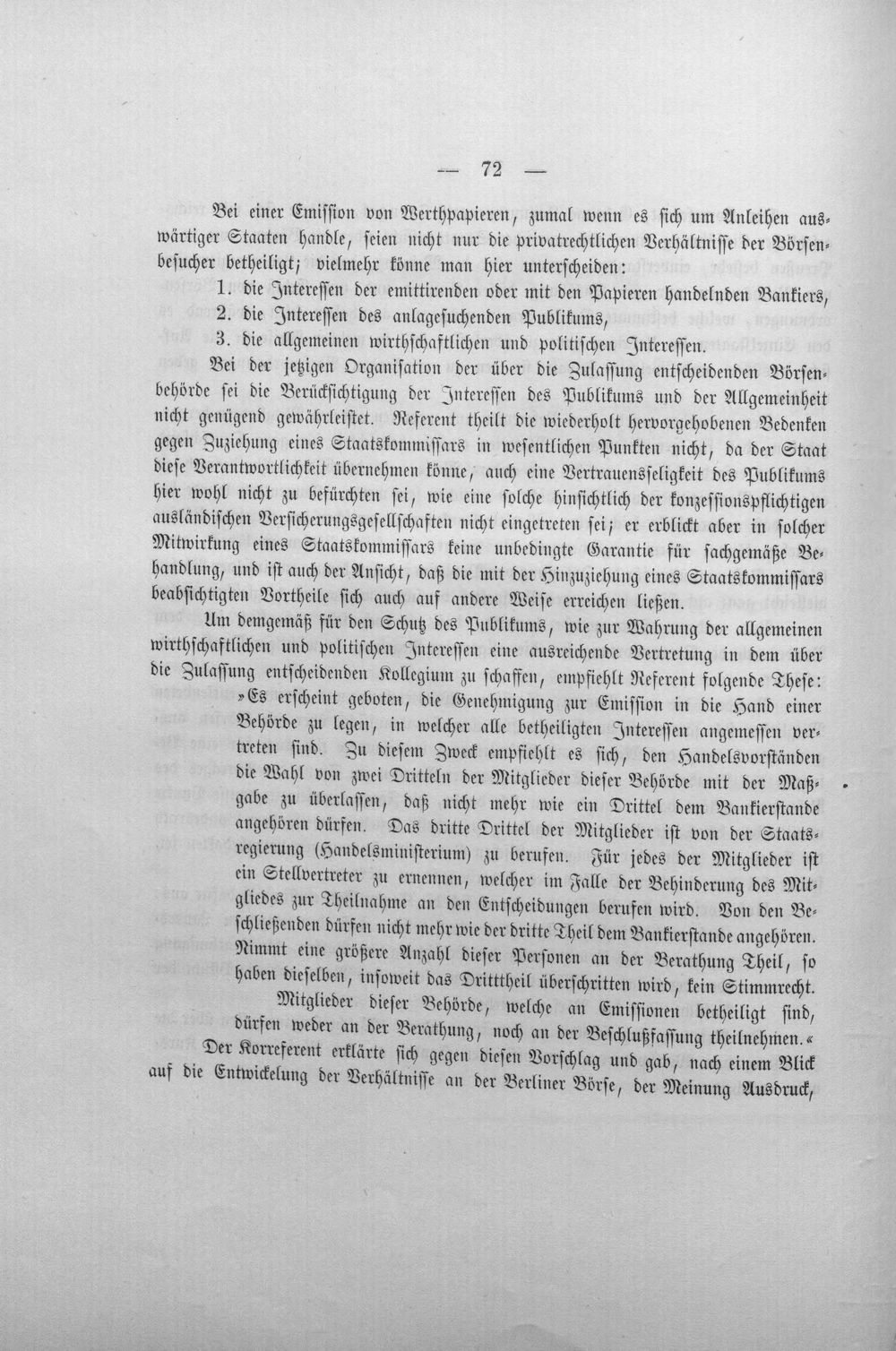 — 72 —

Bei einer Emission von Werthpapieren, zumal wenn es sich um Anleihen auswärtiger Staaten handle, seien nicht nur die privatrechtlichen Verhältnisse der Börsenbesucher betheiligt; vielmehr könne man hier unterscheiden:
1. die Interessen der emittirenden oder mit den Papieren handelnden Bankiers,
2. die Interessen des anlagesuchenden Publikums,
3. die allgemeinen wirthschaftlichen und politischen Interessen.

Bei der jetzigen Organisation der über die Zulassung entscheidenden Börsenbehörde sei die Berücksichtigung der Interessen des Publikums und der Allgemeinheit nicht genügend gewährleistet. Referent theilt die wiederholt hervorgehobenen Bedenken gegen Zuziehung eines Staatskommissars in wesentlichen Punkten nicht, da der Staat diese Verantwortlichkeit übernehmen könne, auch eine Vertrauensseligkeit des Publikums hier wohl nicht zu befürchten sei, wie eine solche hinsichtlich der konzessionspflichtigen ausländischen Versicherungsgesellschaften nicht eingetreten sei; er erblickt aber in solcher Mitwirkung eines Staatskommissars keine unbedingte Garantie für sachgemäße Behandlung, und ist auch der Ansicht, daß die mit der Hinzuziehung eines Staatskommissars beabsichtigten Vortheile sich auch auf andere Weise erreichen ließen.

Um demgemäß für den Schutz des Publikums, wie zur Wahrung der allgemeinen wirthschaftlichen und politischen Interessen eine ausreichende Vertretung in dem über die Zulassung entscheidenden Kollegium zu schaffen, empfiehlt Referent folgende These:

»Es erscheint geboten, die Genehmigung zur Emission in die Hand einer Behörde zu legen, in welcher alle betheiligten Interessen angemessen vertreten sind. Zu diesem Zweck empfiehlt es sich, den Handelsvorständen die Wahl von zwei Dritteln der Mitglieder dieser Behörde mit der Maßgabe zu überlassen, daß nicht mehr wie ein Drittel dem Bankierstande angehören dürfen. Das dritte Drittel der Mitglieder ist von der Staatsregierung (Handelsministerium) zu berufen. Für jedes der Mitglieder ist ein Stellvertreter zu ernennen, welcher im Falle der Behinderung des Mitgliedes zur Theilnahme an den Entscheidungen berufen wird. Von den Beschließenden dürfen nicht mehr wie der dritte Theil dem Bankierstande angehören. Nimmt eine größere Anzahl dieser Personen an der Berathung Theil, so haben dieselben, insoweit das Dritttheil überschritten wird, kein Stimmrecht.

Mitglieder dieser Behörde, welche an Emissionen betheiligt sind, dürfen weder an der Berathung, noch an der Beschlußfassung theilnehmen.«

Der Korreferent erklärte sich gegen diesen Vorschlag und gab, nach einem Blick auf die Entwickelung der Verhältnisse an der Berliner Börse, der Meinung Ausdruck,